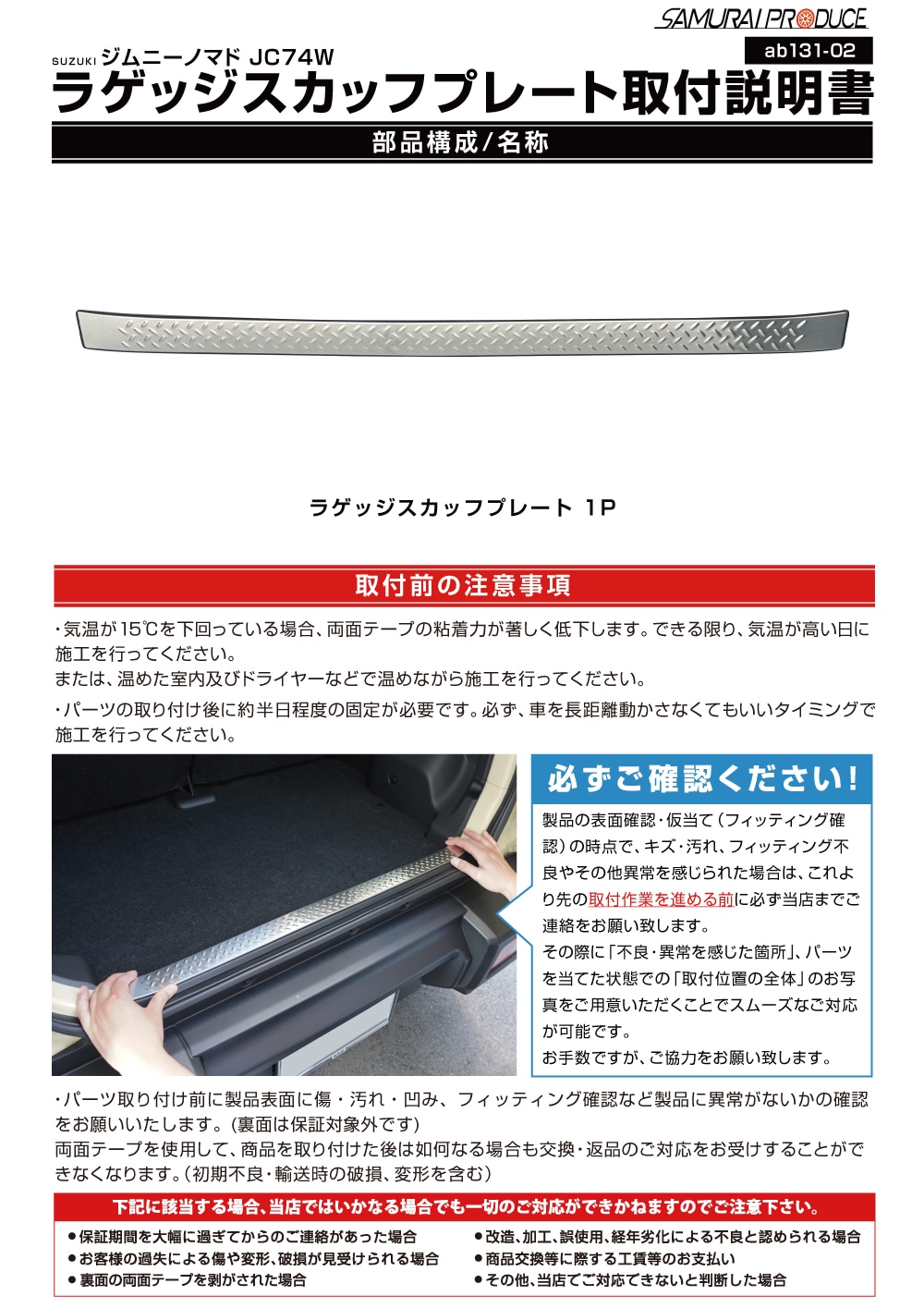 SAMURAI PRODUCE

ab131-02

SUZUKI ジムニーノマド JC74W
ラゲッジスカッフプレート取付説明書

部品構成/名称

ラゲッジスカッフプレート 1P

取付前の注意事項

・気温が15℃を下回っている場合、両面テープの粘着力が著しく低下します。できる限り、気温が高い日に施工を行ってください。
または、温めた室内及びドライヤーなどで温めながら施工を行ってください。

・パーツの取り付け後に約半日程度の固定が必要です。必ず、車を長距離動かさなくてもいいタイミングで施工を行ってください。

必ずご確認ください!

製品の表面確認・仮当て(フィッティング確認)の時点で、キズ・汚れ、フィッティング不良やその他異常を感じられた場合は、これより先の取付作業を進める前に必ず当店までご連絡をお願い致します。
その際に「不良・異常を感じた箇所」、パーツを当てた状態での「取付位置の全体」のお写真をご用意いただくことでスムーズなご対応が可能です。
お手数ですが、ご協力をお願い致します。

・パーツ取り付け前に製品表面に傷・汚れ・凹み、フィッティング確認など製品に異常がないかの確認をお願いいたします。(裏面は保証対象外です)
両面テープを使用して、商品を取り付けた後は如何なる場合も交換・返品のご対応をお受けすることができなくなります。(初期不良・輸送時の破損、変形を含む)

下記に該当する場合、当店ではいかなる場合でも一切のご対応ができかねますのでご注意下さい。

• 保証期間を大幅に過ぎてからのご連絡があった場合
• お客様の過失による傷や変形、破損が見受けられる場合
• 裏面の両面テープを剥がされた場合
• 改造、加工、誤使用、経年劣化による不良と認められる場合
• 商品交換等に際する工賃等のお支払い
• その他、当店でご対応できないと判断した場合